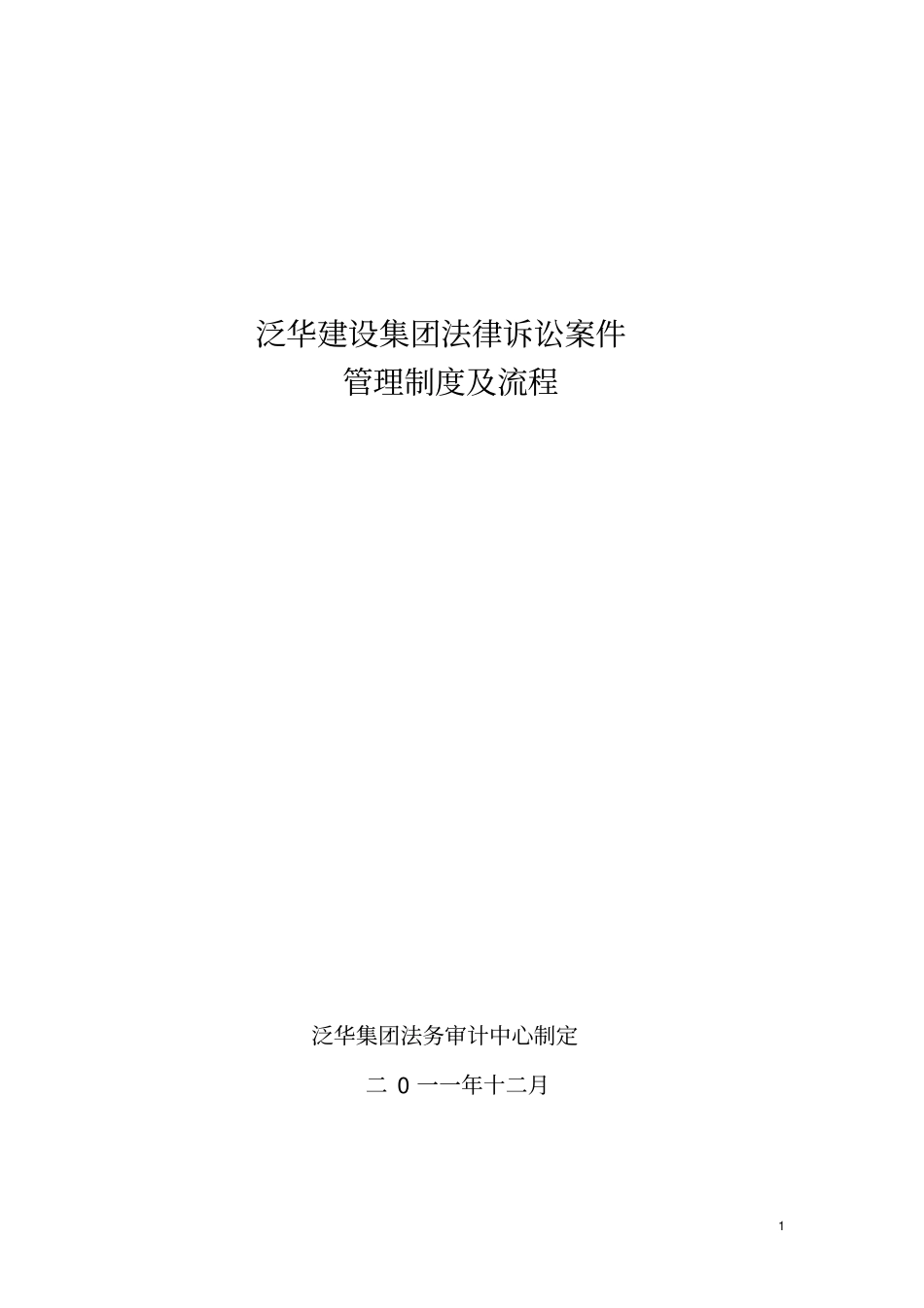 泛华建设集团法律诉讼案件
管理制度及流程

泛华集团法务审计中心制定

二 0 一一年十二月

1